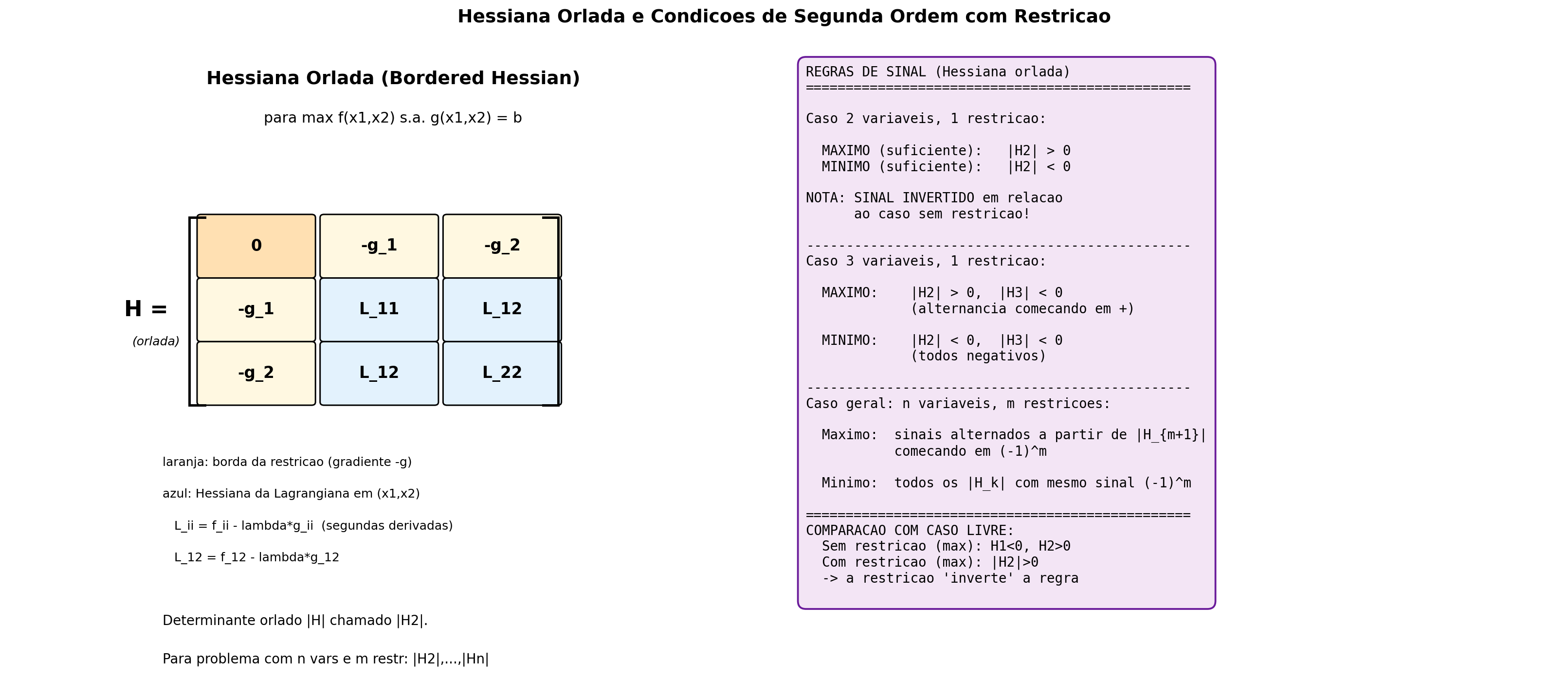 Hessiana Orlada e Condicoes de Segunda Ordem com Restricao

Hessiana Orlada (Bordered Hessian)

para max f(x1,x2) s.a. g(x1,x2) = b

H =
(orlada)

| 0 | -g_1 | -g_2 |
|---|---|---|
| -g_1 | L_11 | L_12 |
| -g_2 | L_12 | L_22 |

laranja: borda da restricao (gradiente -g)

azul: Hessiana da Lagrangiana em (x1,x2)

L_ii = f_ii - lambda*g_ii (segundas derivadas)

L_12 = f_12 - lambda*g_12

Determinante orlado |H| chamado |H2|.

Para problema com n vars e m restr: |H2|,...,|Hn|

REGRAS DE SINAL (Hessiana orlada)
================================================

Caso 2 variaveis, 1 restricao:

MAXIMO (suficiente): |H2| > 0
MINIMO (suficiente): |H2| < 0

NOTA: SINAL INVERTIDO em relacao ao caso sem restricao!

------------------------------------------------
Caso 3 variaveis, 1 restricao:

MAXIMO: |H2| > 0, |H3| < 0
(alternancia comecando em +)

MINIMO: |H2| < 0, |H3| < 0
(todos negativos)

------------------------------------------------
Caso geral: n variaveis, m restricoes:

Maximo: sinais alternados a partir de |H_{m+1}|
comecando em (-1)^m

Minimo: todos os |H_k| com mesmo sinal (-1)^m

================================================
COMPARACAO COM CASO LIVRE:
Sem restricao (max): H1<0, H2>0
Com restricao (max): |H2|>0
-> a restricao 'inverte' a regra